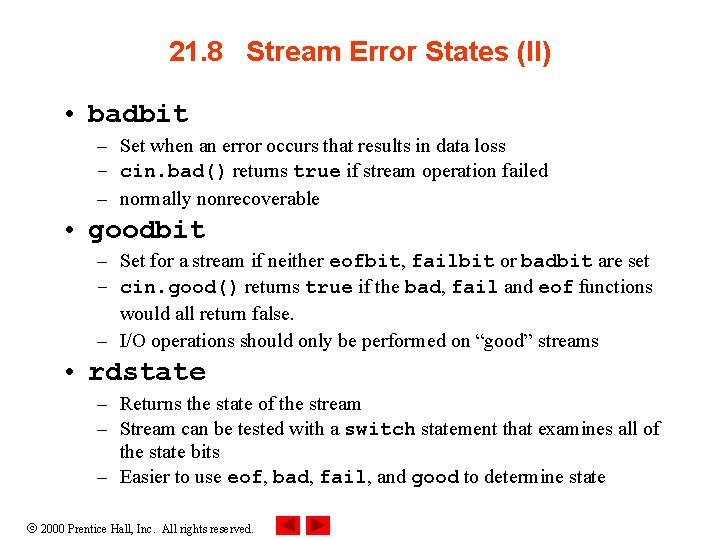 21.8 Stream Error States (II)

• badbit
– Set when an error occurs that results in data loss
– cin.bad() returns true if stream operation failed
– normally nonrecoverable

• goodbit
– Set for a stream if neither eofbit, failbit or badbit are set
– cin.good() returns true if the bad, fail and eof functions would all return false.
– I/O operations should only be performed on “good” streams

• rdstate
– Returns the state of the stream
– Stream can be tested with a switch statement that examines all of the state bits
– Easier to use eof, bad, fail, and good to determine state

© 2000 Prentice Hall, Inc. All rights reserved.